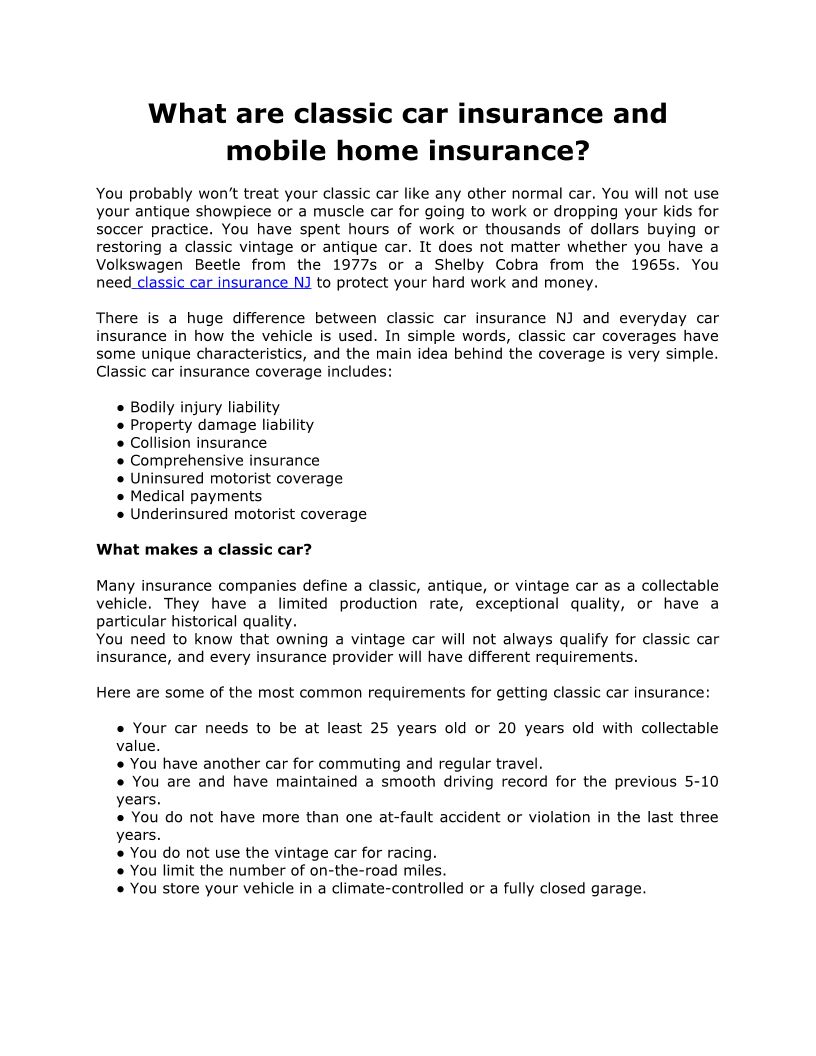 What are classic car insurance and mobile home insurance?

You probably won't treat your classic car like any other normal car. You will not use your antique showpiece or a muscle car for going to work or dropping your kids for soccer practice. You have spent hours of work or thousands of dollars buying or restoring a classic vintage or antique car. It does not matter whether you have a Volkswagen Beetle from the 1977s or a Shelby Cobra from the 1965s. You need classic car insurance NJ to protect your hard work and money.

There is a huge difference between classic car insurance NJ and everyday car insurance in how the vehicle is used. In simple words, classic car coverages have some unique characteristics, and the main idea behind the coverage is very simple. Classic car insurance coverage includes:

● Bodily injury liability
● Property damage liability
● Collision insurance
● Comprehensive insurance
● Uninsured motorist coverage
● Medical payments
● Underinsured motorist coverage

What makes a classic car?

Many insurance companies define a classic, antique, or vintage car as a collectable vehicle. They have a limited production rate, exceptional quality, or have a particular historical quality.
You need to know that owning a vintage car will not always qualify for classic car insurance, and every insurance provider will have different requirements.

Here are some of the most common requirements for getting classic car insurance:

● Your car needs to be at least 25 years old or 20 years old with collectable value.
● You have another car for commuting and regular travel.
● You are and have maintained a smooth driving record for the previous 5-10 years.
● You do not have more than one at-fault accident or violation in the last three years.
● You do not use the vintage car for racing.
● You limit the number of on-the-road miles.
● You store your vehicle in a climate-controlled or a fully closed garage.